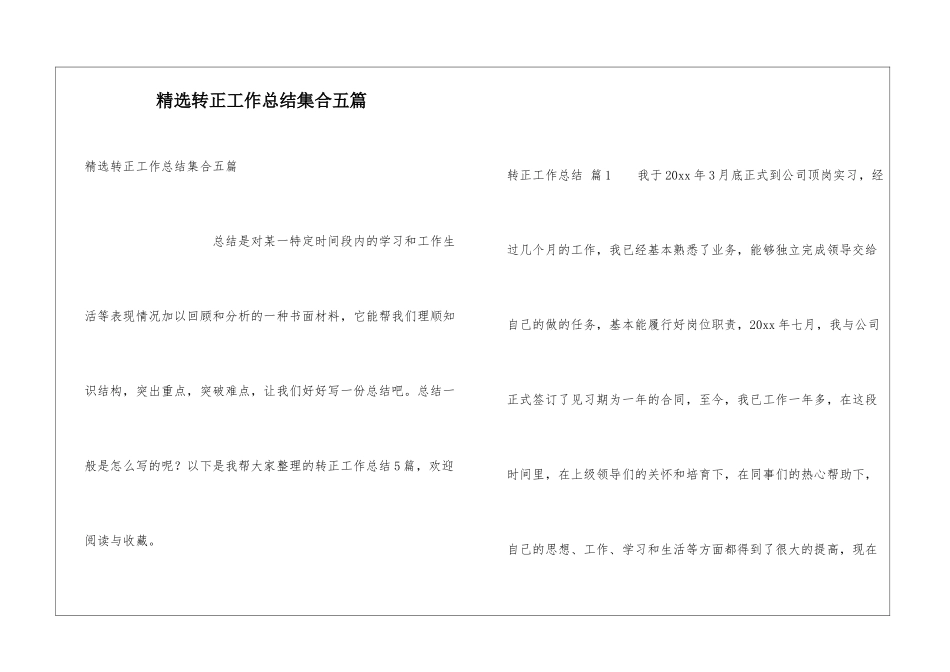 精选转正工作总结集合五篇

精选转正工作总结集合五篇

总结是对某一特定时间段内的学习和工作生活等表现情况加以回顾和分析的一种书面材料，它能帮我们理顺知识结构，突出重点，突破难点，让我们好好写一份总结吧。总结一般是怎么写的呢？以下是我帮大家整理的转正工作总结5篇，欢迎阅读与收藏。

转正工作总结 篇1 我于20xx年3月底正式到公司顶岗实习，经过几个月的工作，我已经基本熟悉了业务，能够独立完成领导交给自己的做的任务，基本能履行好岗位职责，20xx年七月，我与公司正式签订了见习期为一年的合同，至今，我已工作一年多，在这段时间里，在上级领导们的关怀和培育下，在同事们的热心帮助下，自己的思想、工作、学习和生活等方面都得到了很大的提高，现在